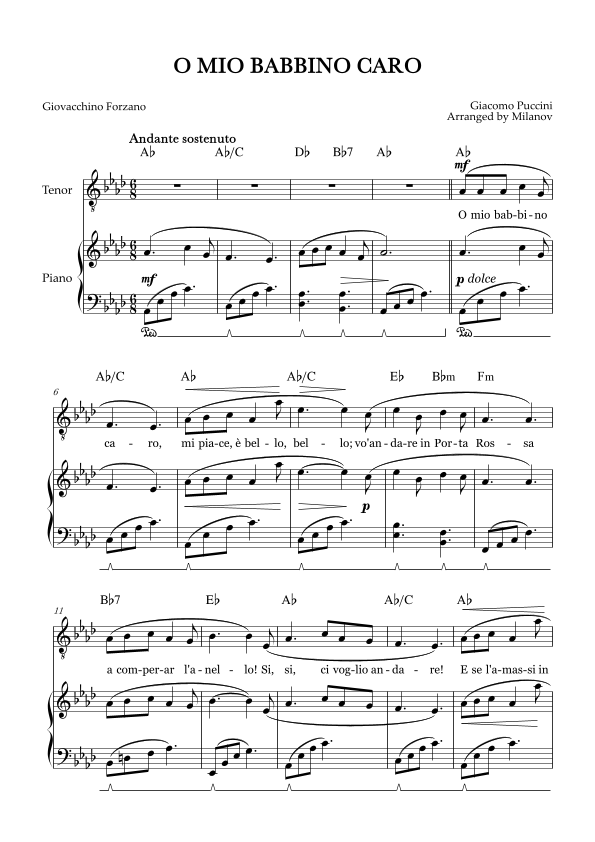 O MIO BABBINO CARO

Giovacchino Forzano

Giacomo Puccini
Arranged by Milanov

Andante sostenuto

A♭ A♭/C D♭ B♭7 A♭ A♭

Tenor

mf

O mio bab-bi-no

Piano

mf

p dolce

A♭/C A♭ A♭/C E♭ B♭m Fm

6

ca-ro, mi pia-ce, è bel-lo, bel-lo; vo'an-da-re in Por-ta Ros-sa

p

B♭7 E♭ A♭ A♭/C A♭

11

a com-per-ar l'a-nel-lo! Si, si, ci vo-glio an-da-re! E se l'a-mas-si in